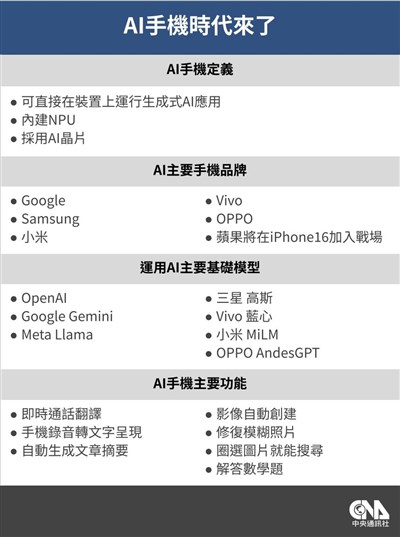 AI手機時代來了

AI手機定義

● 可直接在裝置上運行生成式AI應用
● 內建NPU
● 採用AI晶片

AI主要手機品牌

● Google
● Samsung
● 小米

● Vivo
● OPPO
● 蘋果將在iPhone16加入戰場

運用AI主要基礎模型

● OpenAI
● Google Gemini
● Meta Llama

● 三星 高斯
● Vivo 藍心
● 小米 MiLM
● OPPO AndesGPT

AI手機主要功能

● 即時通話翻譯
● 手機錄音轉文字呈現
● 自動生成文章摘要

● 影像自動創建
● 修復模糊照片
● 圈選圖片就能搜尋
● 解答數學題

CNA
中央通訊社